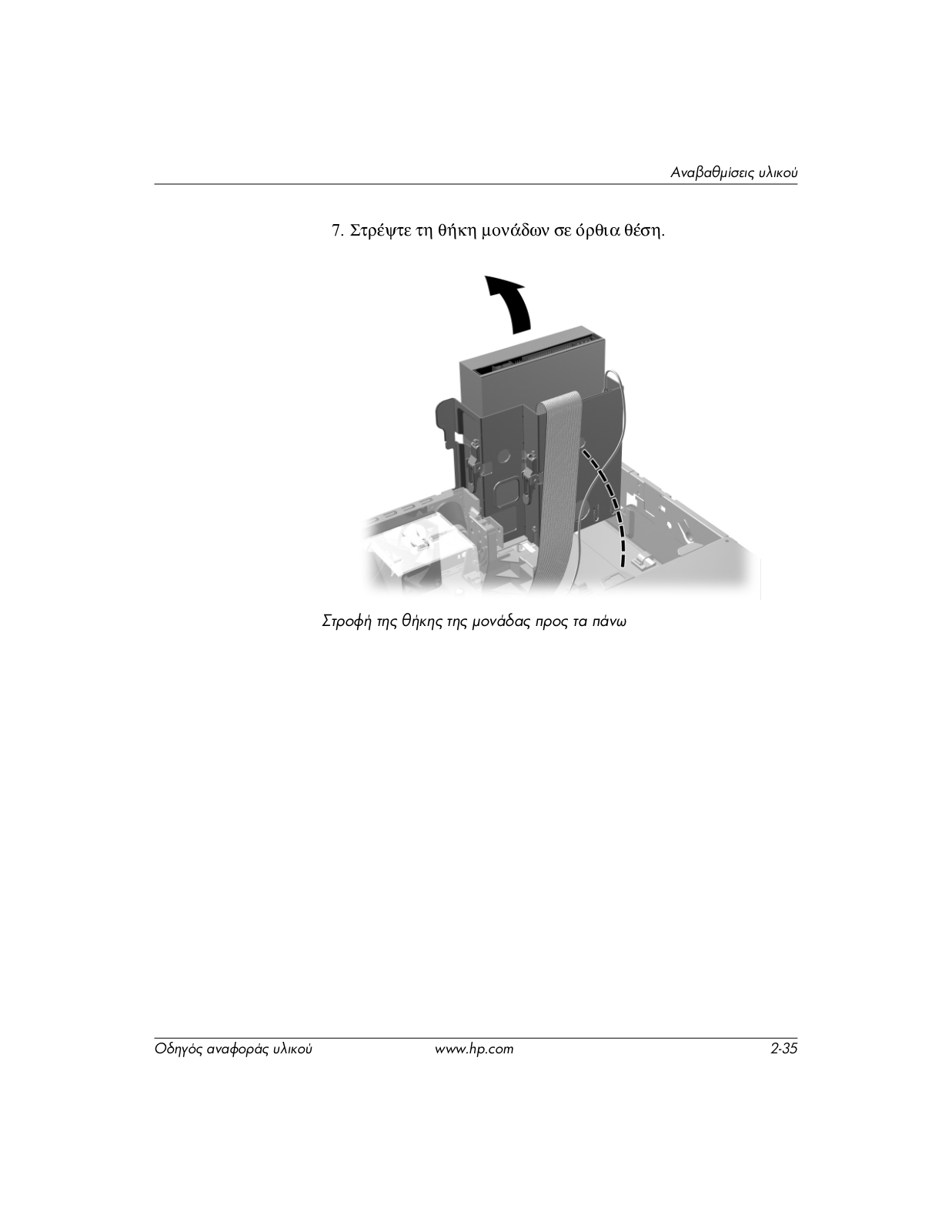 Αναβαθμίσεις υλικού

7. Στρέψτε τη θήκη μονάδων σε όρθια θέση.

Στροφή της θήκης της μονάδας προς τα πάνω

Οδηγός αναφοράς υλικού www.hp.com 2-35